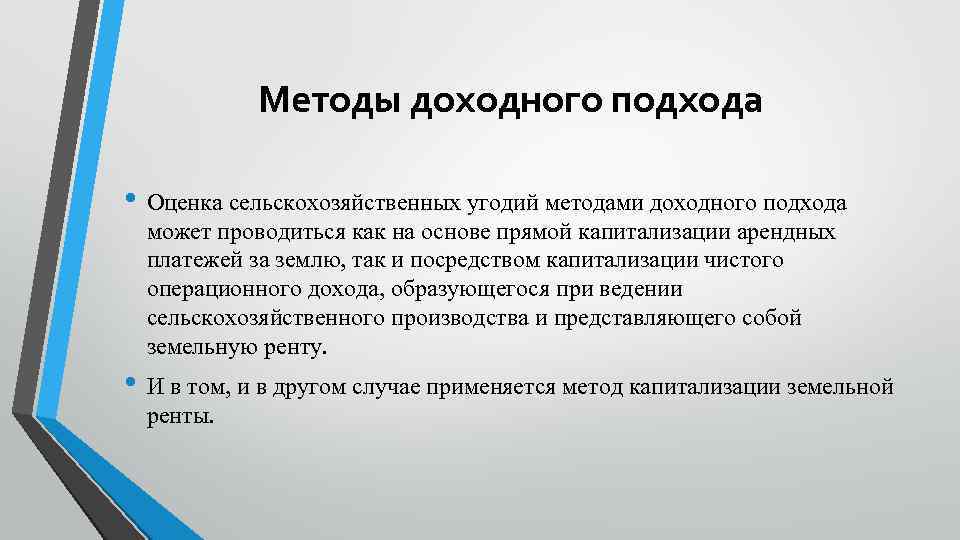 Методы доходного подхода

• Оценка сельскохозяйственных угодий методами доходного подхода может проводиться как на основе прямой капитализации арендных платежей за землю, так и посредством капитализации чистого операционного дохода, образующегося при ведении сельскохозяйственного производства и представляющего собой земельную ренту.

• И в том, и в другом случае применяется метод капитализации земельной ренты.